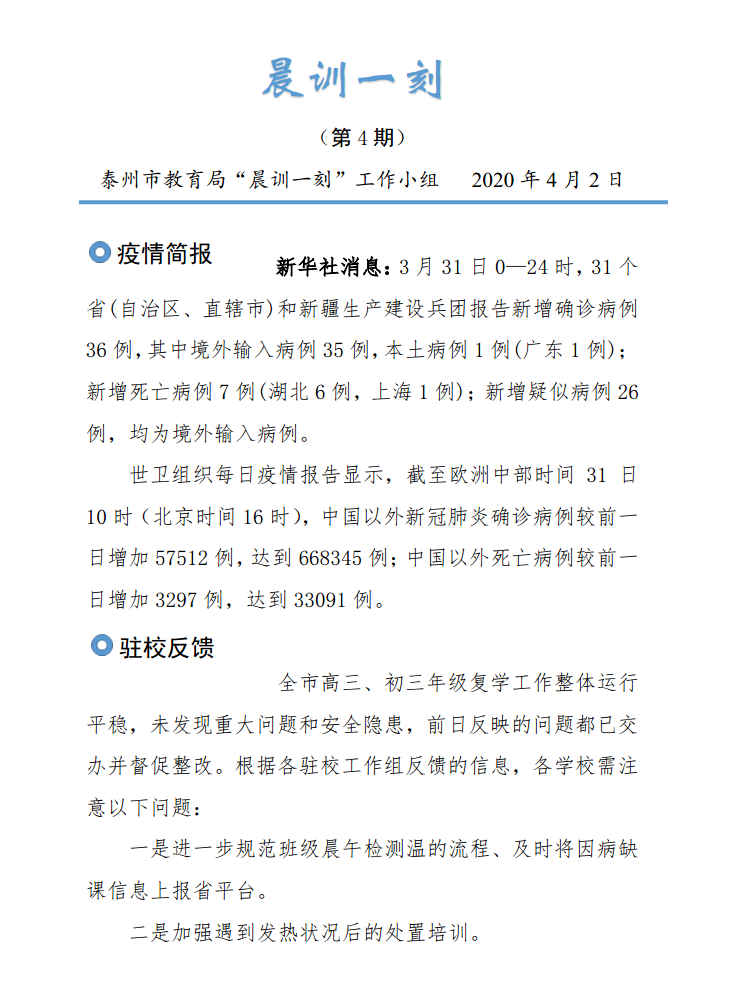 晨训一刻

（第 4 期）

泰州市教育局“晨训一刻”工作小组　2020 年 4 月 2 日

疫情简报

新华社消息：3 月 31 日 0—24 时，31 个省(自治区、直辖市)和新疆生产建设兵团报告新增确诊病例 36 例，其中境外输入病例 35 例，本土病例 1 例(广东 1 例)；新增死亡病例 7 例(湖北 6 例，上海 1 例)；新增疑似病例 26 例，均为境外输入病例。

世卫组织每日疫情报告显示，截至欧洲中部时间 31 日 10 时（北京时间 16 时），中国以外新冠肺炎确诊病例较前一日增加 57512 例，达到 668345 例；中国以外死亡病例较前一日增加 3297 例，达到 33091 例。

驻校反馈

全市高三、初三年级复学工作整体运行平稳，未发现重大问题和安全隐患，前日反映的问题都已交办并督促整改。根据各驻校工作组反馈的信息，各学校需注意以下问题：

一是进一步规范班级晨午检测温的流程、及时将因病缺课信息上报省平台。

二是加强遇到发热状况后的处置培训。